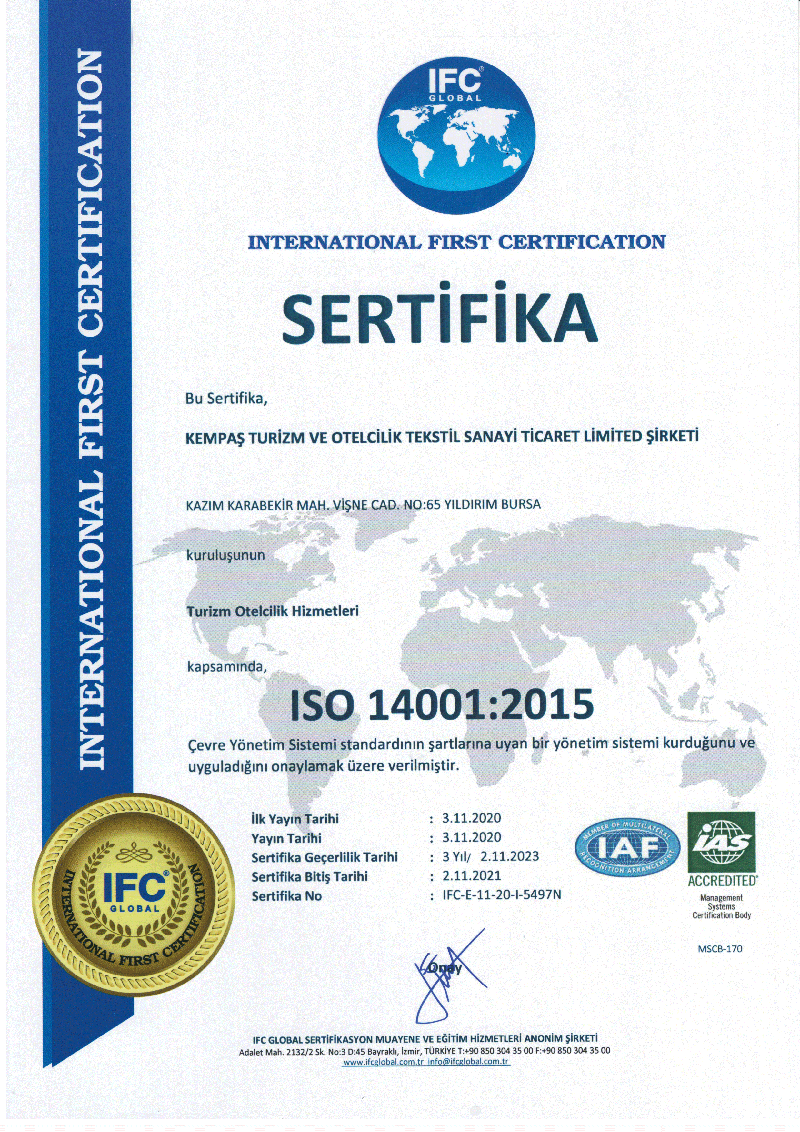 INTERNATIONAL FIRST CERTIFICATION

IFC GLOBAL

INTERNATIONAL FIRST CERTIFICATION

SERTİFİKA

Bu Sertifika,

KEMPAŞ TURİZM VE OTELCİLİK TEKSTİL SANAYİ TİCARET LİMİTED ŞİRKETİ

KAZIM KARABEKİR MAH. VİŞNE CAD. NO:65 YILDIRIM BURSA

kuruluşunun

Turizm Otelcilik Hizmetleri

kapsamında,

ISO 14001:2015

Çevre Yönetim Sistemi standardının şartlarına uyan bir yönetim sistemi kurduğunu ve uyguladığını onaylamak üzere verilmiştir.

İlk Yayın Tarihi : 3.11.2020
Yayın Tarihi : 3.11.2020
Sertifika Geçerlilik Tarihi : 3 Yıl/ 2.11.2023
Sertifika Bitiş Tarihi : 2.11.2021
Sertifika No : IFC-E-11-20-I-5497N

IFC GLOBAL INTERNATIONAL FIRST CERTIFICATION

MEMBER OF MULTILATERAL RECOGNITION ARRANGEMENT IAF

IAS ACCREDITED Management Systems Certification Body

MSCB-170

Onay

IFC GLOBAL SERTİFİKASYON MUAYENE VE EĞİTİM HİZMETLERİ ANONİM ŞİRKETİ
Adalet Mah. 2132/2 Sk. No:3 D:45 Bayraklı, İzmir, TÜRKİYE T:+90 850 304 35 00 F:+90 850 304 35 00
www.ifcglobal.com.tr info@ifcglobal.com.tr